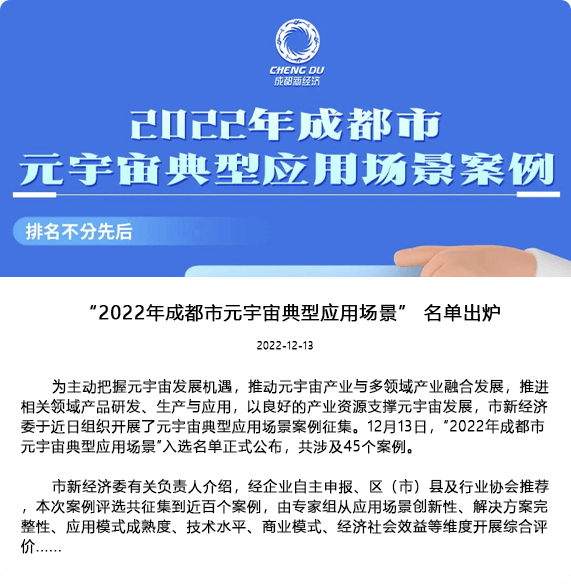 CHENG DU
成都新经济

2022年成都市
元宇宙典型应用场景案例

排名不分先后

“2022年成都市元宇宙典型应用场景” 名单出炉

2022-12-13

为主动把握元宇宙发展机遇，推动元宇宙产业与多领域产业融合发展，推进相关领域产品研发、生产与应用，以良好的产业资源支撑元宇宙发展，市新经济委于近日组织开展了元宇宙典型应用场景案例征集。12月13日，“2022年成都市元宇宙典型应用场景”入选名单正式公布，共涉及45个案例。

市新经济委有关负责人介绍，经企业自主申报、区（市）县及行业协会推荐，本次案例评选共征集到近百个案例，由专家组从应用场景创新性、解决方案完整性、应用模式成熟度、技术水平、商业模式、经济社会效益等维度开展综合评价……